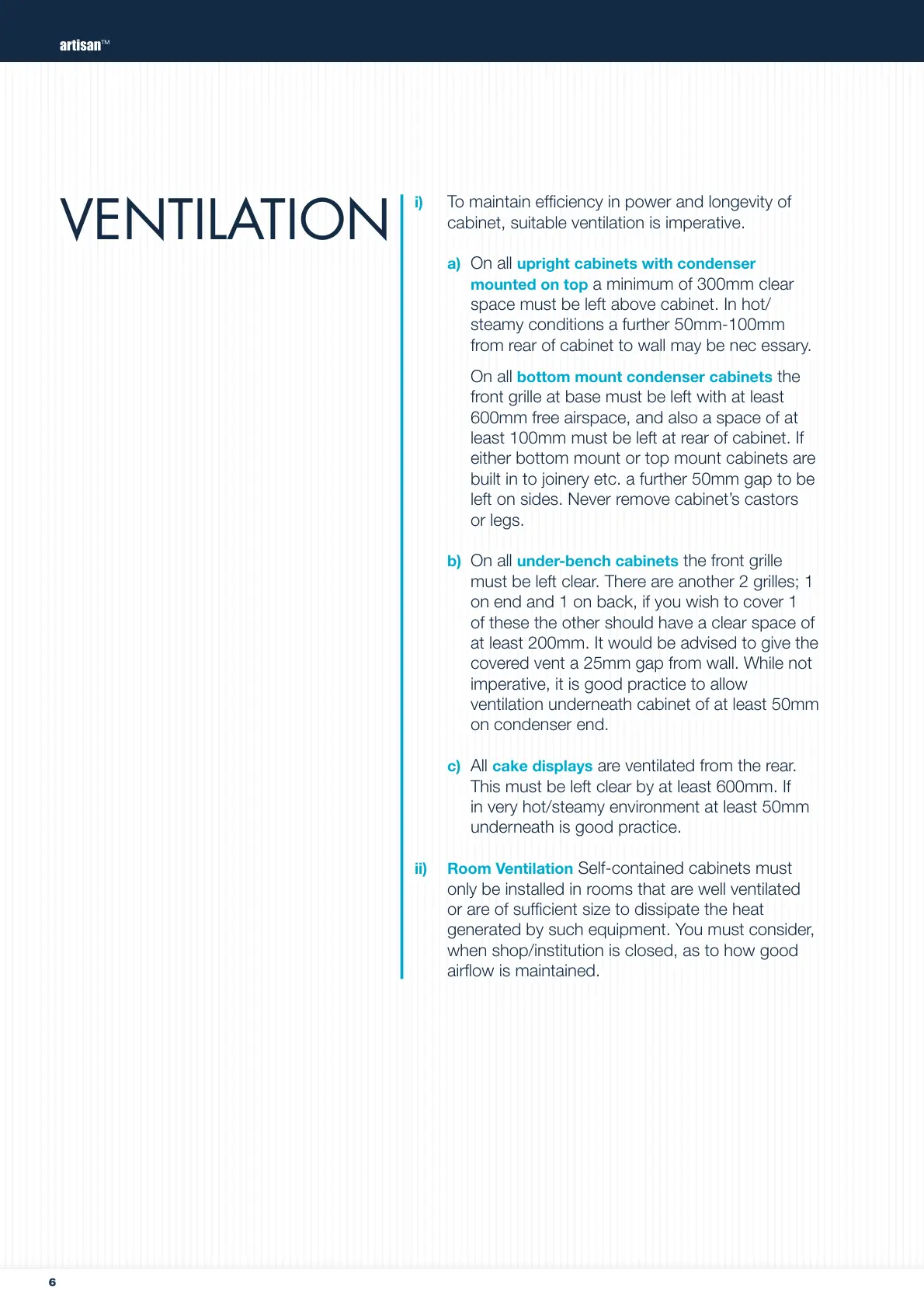 artisan™

VENTILATION

i) To maintain efficiency in power and longevity of cabinet, suitable ventilation is imperative.

a) On all upright cabinets with condenser mounted on top a minimum of 300mm clear space must be left above cabinet. In hot/steamy conditions a further 50mm-100mm from rear of cabinet to wall may be nec essary.

On all bottom mount condenser cabinets the front grille at base must be left with at least 600mm free airspace, and also a space of at least 100mm must be left at rear of cabinet. If either bottom mount or top mount cabinets are built in to joinery etc. a further 50mm gap to be left on sides. Never remove cabinet's castors or legs.

b) On all under-bench cabinets the front grille must be left clear. There are another 2 grilles; 1 on end and 1 on back, if you wish to cover 1 of these the other should have a clear space of at least 200mm. It would be advised to give the covered vent a 25mm gap from wall. While not imperative, it is good practice to allow ventilation underneath cabinet of at least 50mm on condenser end.

c) All cake displays are ventilated from the rear. This must be left clear by at least 600mm. If in very hot/steamy environment at least 50mm underneath is good practice.

ii) Room Ventilation Self-contained cabinets must only be installed in rooms that are well ventilated or are of sufficient size to dissipate the heat generated by such equipment. You must consider, when shop/institution is closed, as to how good airflow is maintained.

6